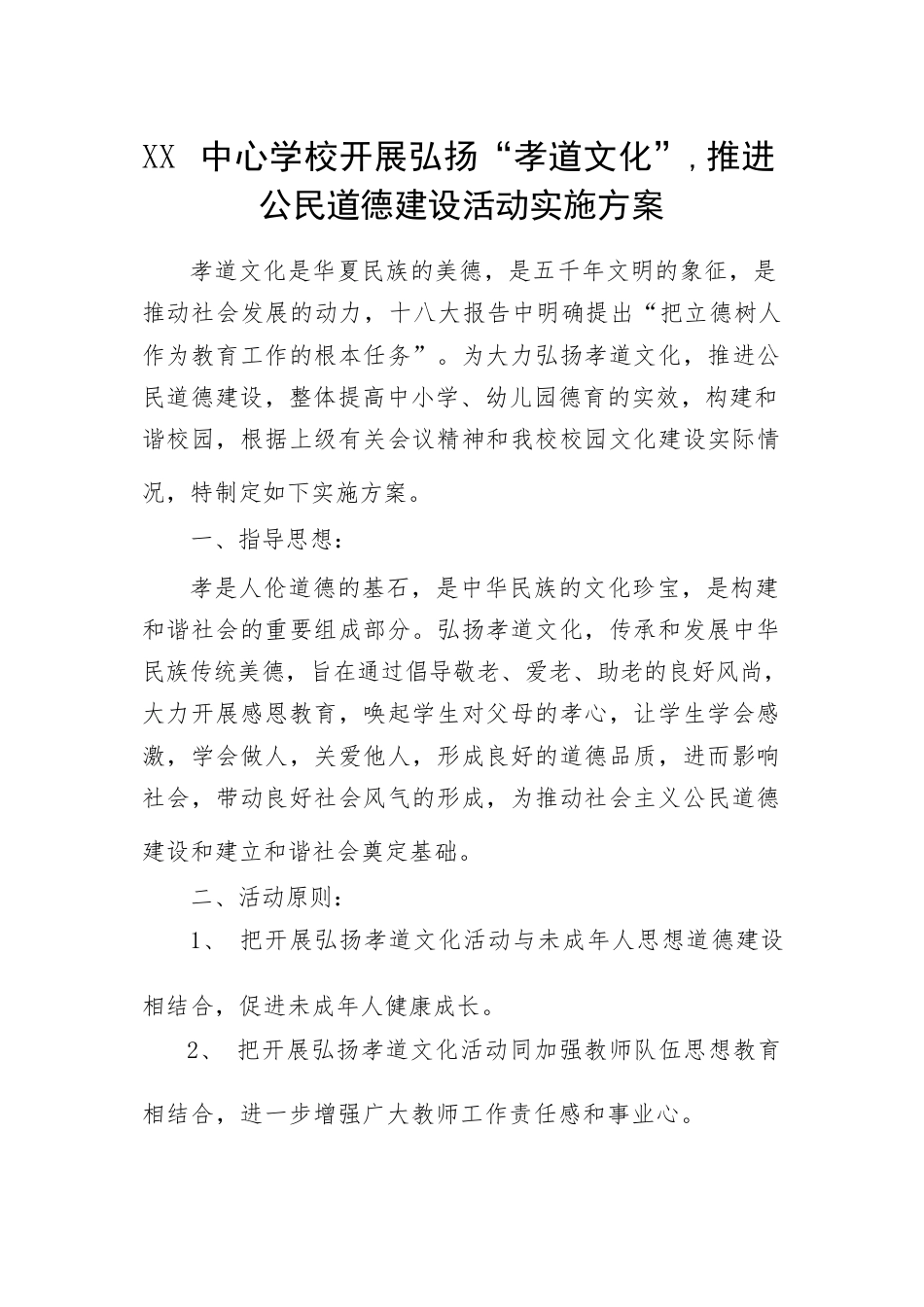 XX 中心学校开展弘扬“孝道文化”，推进公民道德建设活动实施方案

孝道文化是华夏民族的美德，是五千年文明的象征，是推动社会发展的动力，十八大报告中明确提出“把立德树人作为教育工作的根本任务”。为大力弘扬孝道文化，推进公民道德建设，整体提高中小学、幼儿园德育的实效，构建和谐校园，根据上级有关会议精神和我校校园文化建设实际情况，特制定如下实施方案。

一、指导思想：

孝是人伦道德的基石，是中华民族的文化珍宝，是构建和谐社会的重要组成部分。弘扬孝道文化，传承和发展中华民族传统美德，旨在通过倡导敬老、爱老、助老的良好风尚，大力开展感恩教育，唤起学生对父母的孝心，让学生学会感激，学会做人，关爱他人，形成良好的道德品质，进而影响社会，带动良好社会风气的形成，为推动社会主义公民道德建设和建立和谐社会奠定基础。

二、活动原则：

1、 把开展弘扬孝道文化活动与未成年人思想道德建设相结合，促进未成年人健康成长。

2、 把开展弘扬孝道文化活动同加强教师队伍思想教育相结合，进一步增强广大教师工作责任感和事业心。